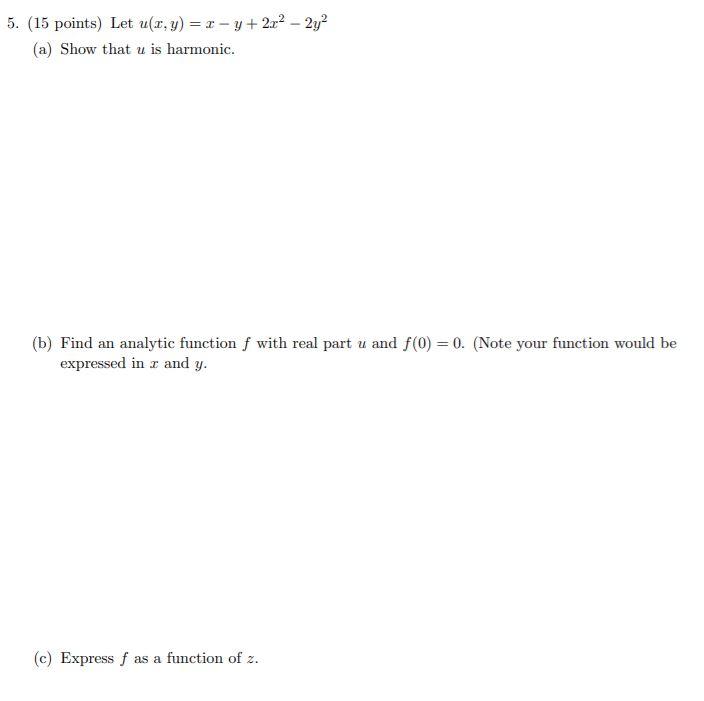 5. (15 points) Let $u(x, y) = x - y + 2x^2 - 2y^2$

(a) Show that $u$ is harmonic.

(b) Find an analytic function $f$ with real part $u$ and $f(0) = 0$. (Note your function would be expressed in $x$ and $y$.

(c) Express $f$ as a function of $z$.